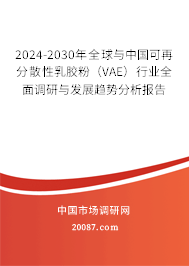 2024-2030年全球与中国可再分散性乳胶粉（VAE）行业全面调研与发展趋势分析报告

中国市场调研网

20087.com